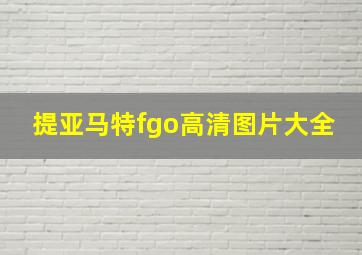 提亚马特fgo高清图片大全